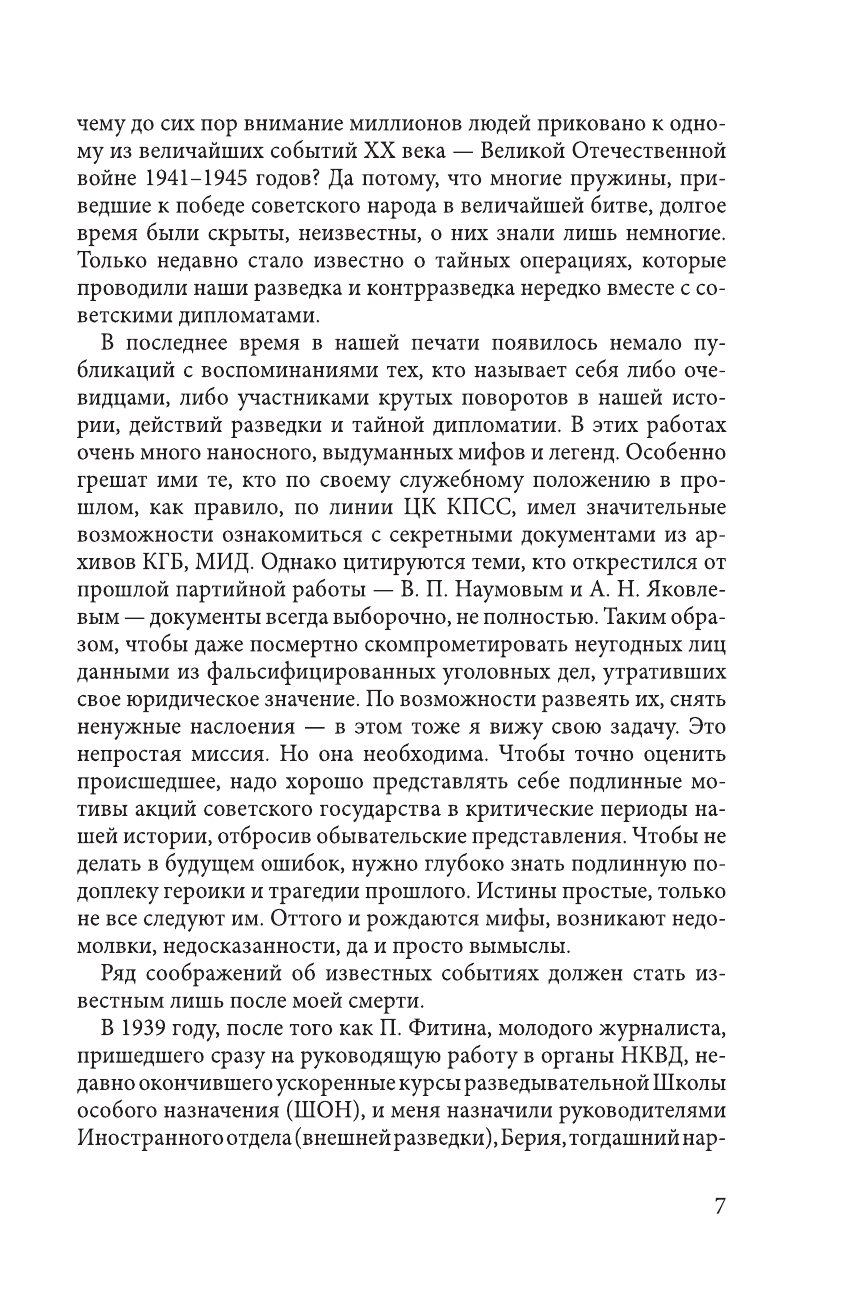 чему до сих пор внимание миллионов людей приковано к одному из величайших событий XX века — Великой Отечественной войне 1941–1945 годов? Да потому, что многие пружины, приведшие к победе советского народа в величайшей битве, долгое время были скрыты, неизвестны, о них знали лишь немногие. Только недавно стало известно о тайных операциях, которые проводили наши разведка и контрразведка нередко вместе с советскими дипломатами.

В последнее время в нашей печати появилось немало публикаций с воспоминаниями тех, кто называет себя либо очевидцами, либо участниками крутых поворотов в нашей истории, действий разведки и тайной дипломатии. В этих работах очень много наносного, выдуманных мифов и легенд. Особенно грешат ими те, кто по своему служебному положению в прошлом, как правило, по линии ЦК КПСС, имел значительные возможности ознакомиться с секретными документами из архивов КГБ, МИД. Однако цитируются теми, кто открестился от прошлой партийной работы — В. П. Наумовым и А. Н. Яковлевым — документы всегда выборочно, не полностью. Таким образом, чтобы даже посмертно скомпрометировать неугодных лиц данными из фальсифицированных уголовных дел, утративших свое юридическое значение. По возможности развеять их, снять ненужные наслоения — в этом тоже я вижу свою задачу. Это непростая миссия. Но она необходима. Чтобы точно оценить происшедшее, надо хорошо представлять себе подлинные мотивы акций советского государства в критические периоды нашей истории, отбросив обывательские представления. Чтобы не делать в будущем ошибок, нужно глубоко знать подлинную подоплеку героики и трагедии прошлого. Истины простые, только не все следуют им. Оттого и рождаются мифы, возникают недомолвки, недосказанности, да и просто вымыслы.

Ряд соображений об известных событиях должен стать известным лишь после моей смерти.

В 1939 году, после того как П. Фитина, молодого журналиста, пришедшего сразу на руководящую работу в органы НКВД, недавно окончившего ускоренные курсы разведывательной Школы особого назначения (ШОН), и меня назначили руководителями Иностранного отдела (внешней разведки), Берия, тогдашний нар-

7